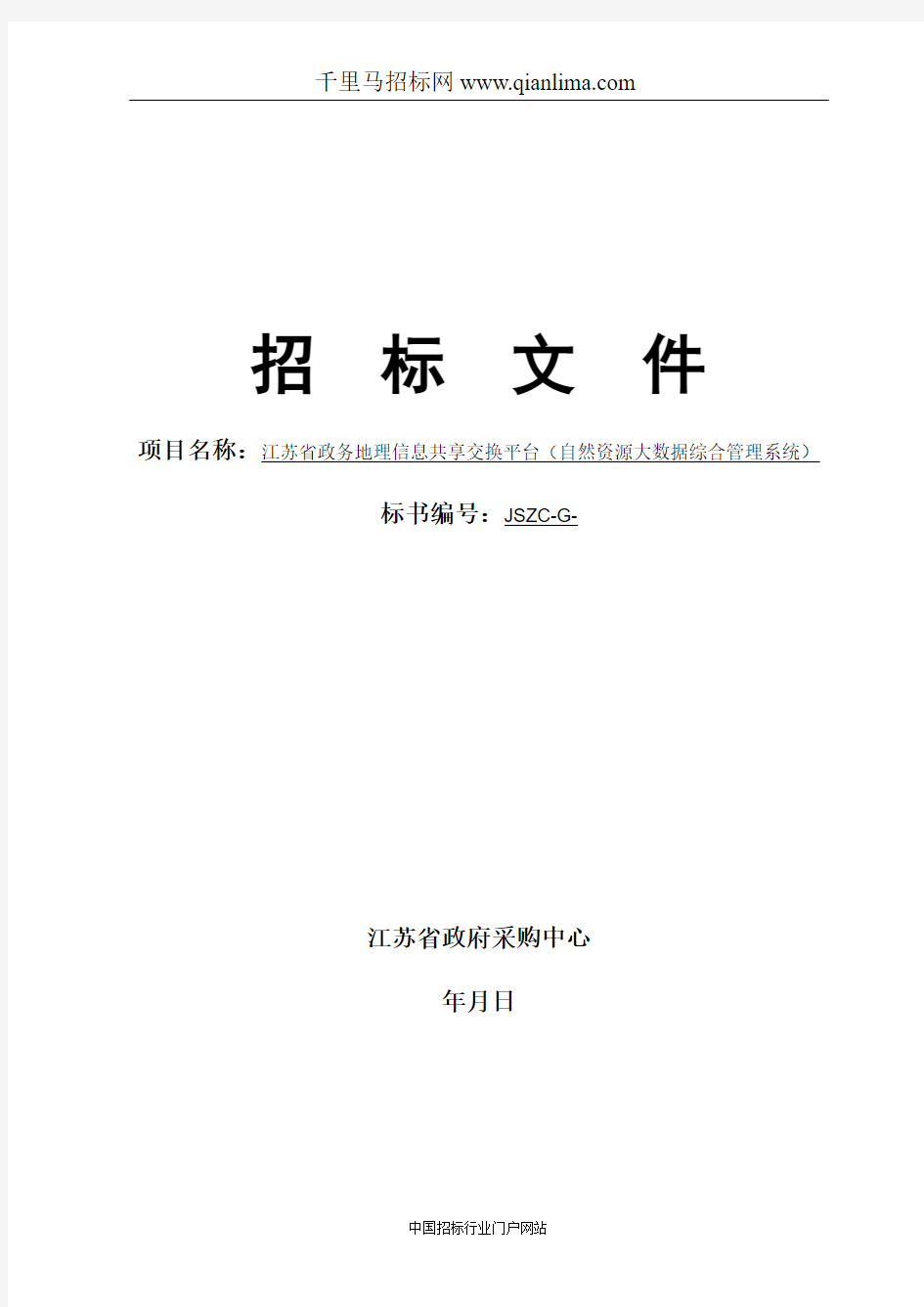 千里马招标网 www.qianlima.com

招 标 文 件

项目名称：江苏省政务地理信息共享交换平台（自然资源大数据综合管理系统）

标书编号：JSZC-G-

江苏省政府采购中心

年月日

中国招标行业门户网站